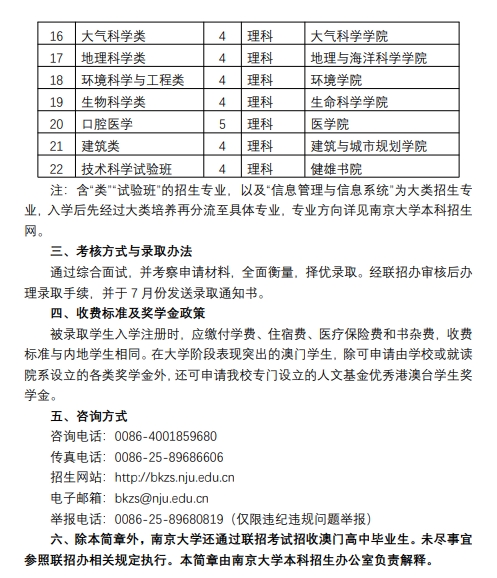 | 16 | 大气科学类 | 4 | 理科 | 大气科学学院 |
|---|---|---|---|---|
| 17 | 地理科学类 | 4 | 理科 | 地理与海洋科学学院 |
| 18 | 环境科学与工程类 | 4 | 理科 | 环境学院 |
| 19 | 生物科学类 | 4 | 理科 | 生命科学学院 |
| 20 | 口腔医学 | 5 | 理科 | 医学院 |
| 21 | 建筑类 | 4 | 理科 | 建筑与城市规划学院 |
| 22 | 技术科学试验班 | 4 | 理科 | 健雄书院 |

注：含“类”“试验班”的招生专业，以及“信息管理与信息系统”为大类招生专业，入学后先经过大类培养再分流至具体专业，专业方向详见南京大学本科招生网。

三、考核方式与录取办法

通过综合面试，并考察申请材料，全面衡量，择优录取。经联招办审核后办理录取手续，并于7月份发送录取通知书。

四、收费标准及奖学金政策

被录取学生入学注册时，应缴付学费、住宿费、医疗保险费和书杂费，收费标准与内地学生相同。在大学阶段表现突出的澳门学生，除可申请由学校或就读院系设立的各类奖学金外，还可申请我校专门设立的人文基金优秀港澳台学生奖学金。

五、咨询方式

咨询电话：0086-4001859680

传真电话：0086-25-89686606

招生网站：http://bkzs.nju.edu.cn

电子邮箱：bkzs@nju.edu.cn

举报电话：0086-25-89680819（仅限违纪违规问题举报）

六、除本简章外，南京大学还通过联招考试招收澳门高中毕业生。未尽事宜参照联招办相关规定执行。本简章由南京大学本科招生办公室负责解释。